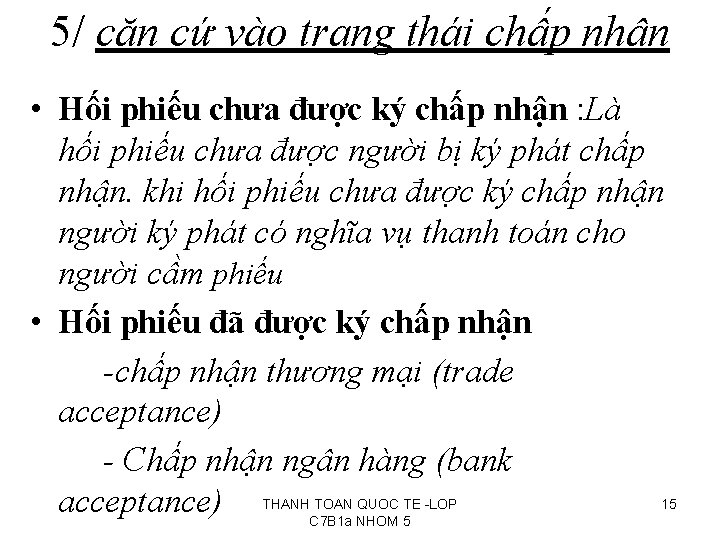 5/ căn cứ vào trang thái chấp nhân

• Hối phiếu chưa được ký chấp nhận :Là hối phiếu chưa được người bị ký phát chấp nhận. khi hối phiếu chưa được ký chấp nhận người ký phát có nghĩa vụ thanh toán cho người cầm phiếu

• Hối phiếu đã được ký chấp nhận

-chấp nhận thương mại (trade acceptance)

- Chấp nhận ngân hàng (bank acceptance)

THANH TOAN QUOC TE -LOP C7B1a NHOM 5

15